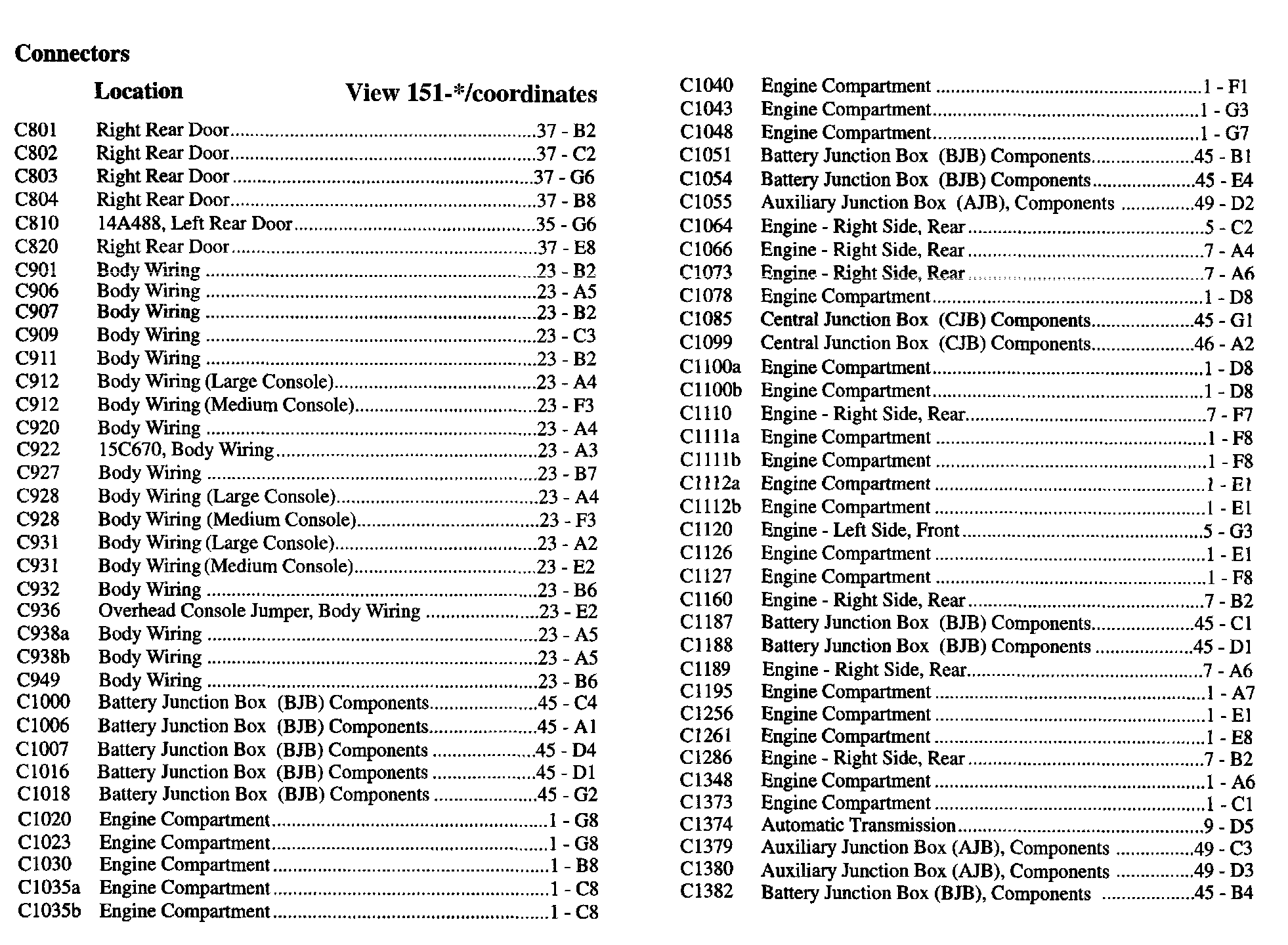 Connectors

| | Location | View 151-*/coordinates |
|---|---|---|
| C801 | Right Rear Door | 37 - B2 |
| C802 | Right Rear Door | 37 - C2 |
| C803 | Right Rear Door | 37 - G6 |
| C804 | Right Rear Door | 37 - B8 |
| C810 | 14A488, Left Rear Door | 35 - G6 |
| C820 | Right Rear Door | 37 - E8 |
| C901 | Body Wiring | 23 - B2 |
| C906 | Body Wiring | 23 - A5 |
| C907 | Body Wiring | 23 - B2 |
| C909 | Body Wiring | 23 - C3 |
| C911 | Body Wiring | 23 - B2 |
| C912 | Body Wiring (Large Console) | 23 - A4 |
| C912 | Body Wiring (Medium Console) | 23 - F3 |
| C920 | Body Wiring | 23 - A4 |
| C922 | 15C670, Body Wiring | 23 - A3 |
| C927 | Body Wiring | 23 - B7 |
| C928 | Body Wiring (Large Console) | 23 - A4 |
| C928 | Body Wiring (Medium Console) | 23 - F3 |
| C931 | Body Wiring (Large Console) | 23 - A2 |
| C931 | Body Wiring (Medium Console) | 23 - E2 |
| C932 | Body Wiring | 23 - B6 |
| C936 | Overhead Console Jumper, Body Wiring | 23 - E2 |
| C938a | Body Wiring | 23 - A5 |
| C938b | Body Wiring | 23 - A5 |
| C949 | Body Wiring | 23 - B6 |
| C1000 | Battery Junction Box (BJB) Components | 45 - C4 |
| C1006 | Battery Junction Box (BJB) Components | 45 - A1 |
| C1007 | Battery Junction Box (BJB) Components | 45 - D4 |
| C1016 | Battery Junction Box (BJB) Components | 45 - D1 |
| C1018 | Battery Junction Box (BJB) Components | 45 - G2 |
| C1020 | Engine Compartment | 1 - G8 |
| C1023 | Engine Compartment | 1 - G8 |
| C1030 | Engine Compartment | 1 - B8 |
| C1035a | Engine Compartment | 1 - C8 |
| C1035b | Engine Compartment | 1 - C8 |
| C1040 | Engine Compartment | 1 - F1 |
| C1043 | Engine Compartment | 1 - G3 |
| C1048 | Engine Compartment | 1 - G7 |
| C1051 | Battery Junction Box (BJB) Components | 45 - B1 |
| C1054 | Battery Junction Box (BJB) Components | 45 - E4 |
| C1055 | Auxiliary Junction Box (AJB), Components | 49 - D2 |
| C1064 | Engine - Right Side, Rear | 5 - C2 |
| C1066 | Engine - Right Side, Rear | 7 - A4 |
| C1073 | Engine - Right Side, Rear | 7 - A6 |
| C1078 | Engine Compartment | 1 - D8 |
| C1085 | Central Junction Box (CJB) Components | 45 - G1 |
| C1099 | Central Junction Box (CJB) Components | 46 - A2 |
| C1100a | Engine Compartment | 1 - D8 |
| C1100b | Engine Compartment | 1 - D8 |
| C1110 | Engine - Right Side, Rear | 7 - F7 |
| C1111a | Engine Compartment | 1 - F8 |
| C1111b | Engine Compartment | 1 - F8 |
| C1112a | Engine Compartment | 1 - E1 |
| C1112b | Engine Compartment | 1 - E1 |
| C1120 | Engine - Left Side, Front | 5 - G3 |
| C1126 | Engine Compartment | 1 - E1 |
| C1127 | Engine Compartment | 1 - F8 |
| C1160 | Engine - Right Side, Rear | 7 - B2 |
| C1187 | Battery Junction Box (BJB) Components | 45 - C1 |
| C1188 | Battery Junction Box (BJB) Components | 45 - D1 |
| C1189 | Engine - Right Side, Rear | 7 - A6 |
| C1195 | Engine Compartment | 1 - A7 |
| C1256 | Engine Compartment | 1 - E1 |
| C1261 | Engine Compartment | 1 - E8 |
| C1286 | Engine - Right Side, Rear | 7 - B2 |
| C1348 | Engine Compartment | 1 - A6 |
| C1373 | Engine Compartment | 1 - C1 |
| C1374 | Automatic Transmission | 9 - D5 |
| C1379 | Auxiliary Junction Box (AJB), Components | 49 - C3 |
| C1380 | Auxiliary Junction Box (AJB), Components | 49 - D3 |
| C1382 | Battery Junction Box (BJB), Components | 45 - B4 |